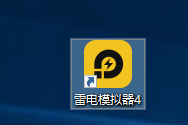 雷电模拟器4